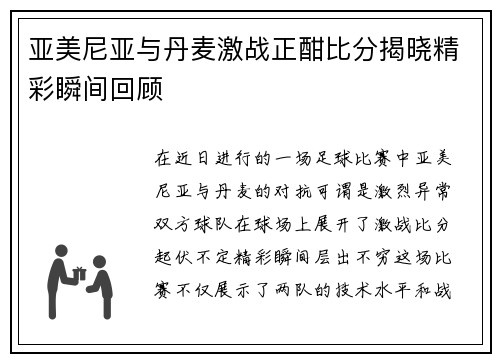 亚美尼亚与丹麦激战正酣比分揭晓精彩瞬间回顾

在近日进行的一场足球比赛中亚美尼亚与丹麦的对抗可谓是激烈异常双方球队在球场上展开了激战比分起伏不定精彩瞬间层出不穷这场比赛不仅展示了两队的技术水平和战